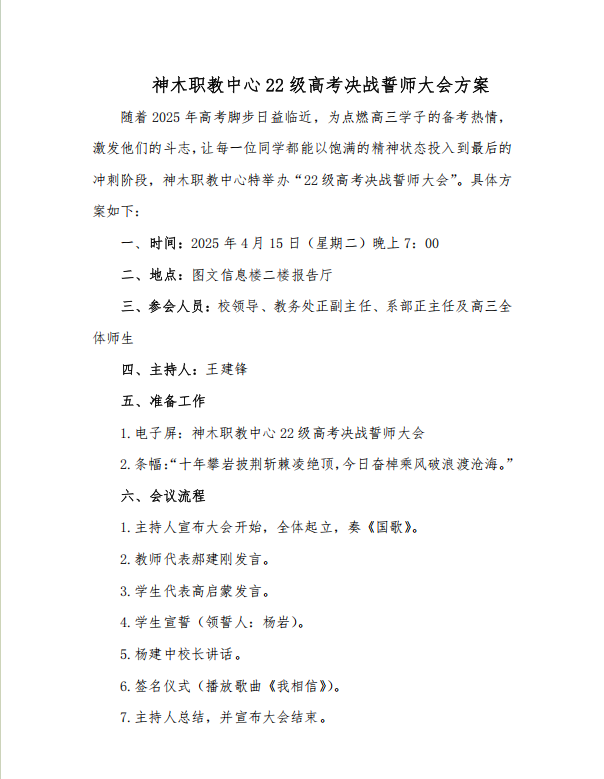 神木职教中心22级高考决战誓师大会方案

随着2025年高考脚步日益临近，为点燃高三学子的备考热情，激发他们的斗志，让每一位同学都能以饱满的精神状态投入到最后的冲刺阶段，神木职教中心特举办“22级高考决战誓师大会”。具体方案如下：

一、时间：2025年4月15日（星期二）晚上7：00

二、地点：图文信息楼二楼报告厅

三、参会人员：校领导、教务处正副主任、系部正主任及高三全体师生

四、主持人：王建锋

五、准备工作

1.电子屏：神木职教中心22级高考决战誓师大会

2.条幅：“十年攀岩披荆斩棘凌绝顶，今日奋棹乘风破浪渡沧海。”

六、会议流程

1.主持人宣布大会开始，全体起立，奏《国歌》。

2.教师代表郝建刚发言。

3.学生代表高启蒙发言。

4.学生宣誓（领誓人：杨岩）。

5.杨建中校长讲话。

6.签名仪式（播放歌曲《我相信》）。

7.主持人总结，并宣布大会结束。